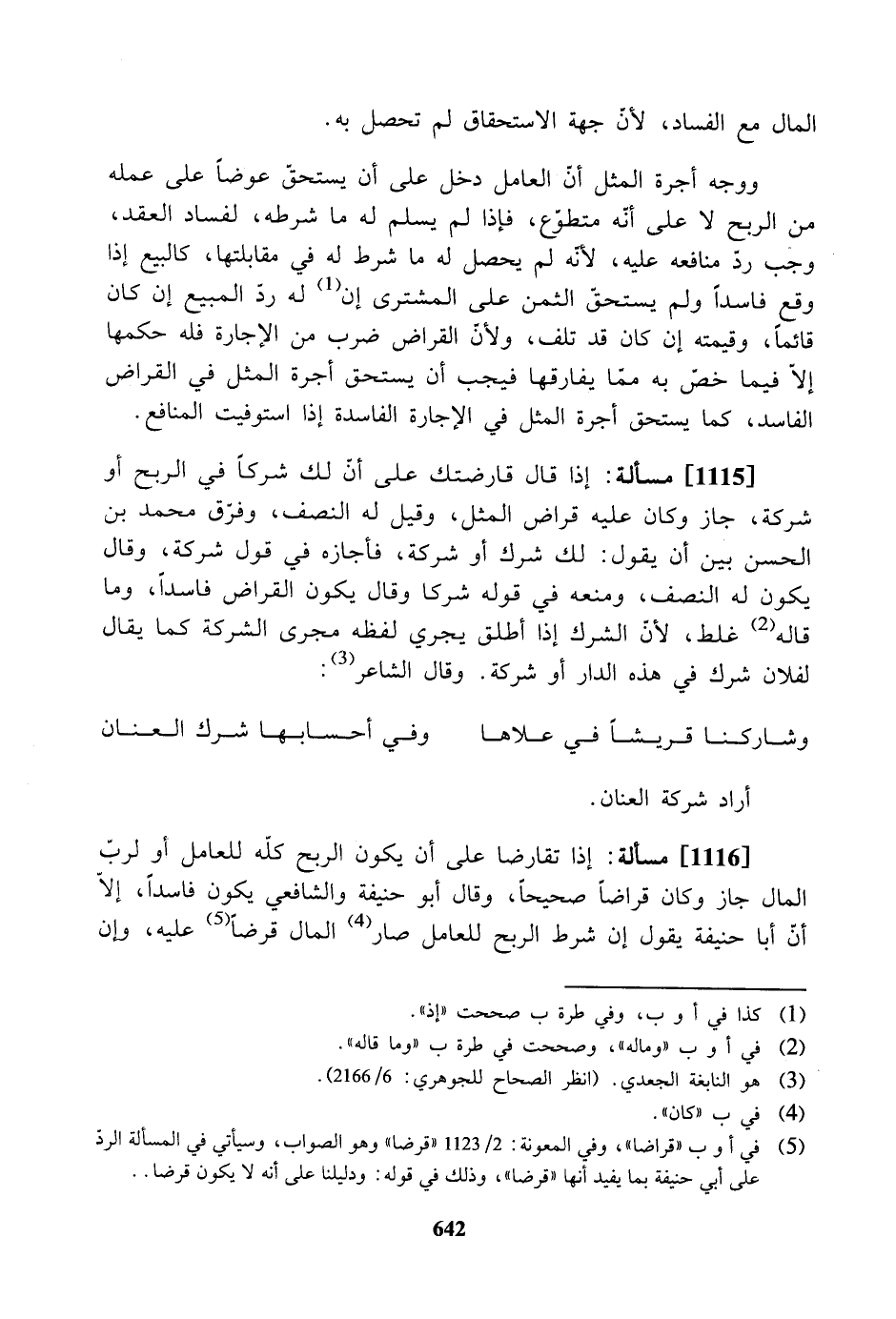 المال مع الفساد، لأنّ جهة الاستحقاق لم تحصل به.

ووجه أجرة المثل أنّ العامل دخل على أن يستحقّ عوضاً على عمله من الربح لا على أنّه متطوّع، فإذا لم يسلم له ما شرطه، لفساد العقد، وجب ردّ منافعه عليه، لأنّه لم يحصل له ما شرط له في مقابلتها، كالبيع إذا وقع فاسداً ولم يستحقّ الثمن على المشترى إن$^{(1)}$ له ردّ المبيع إن كان قائماً، وقيمته إن كان قد تلف، ولأنّ القراض ضرب من الإجارة فله حكمها إلاّ فيما خصّ به ممّا يفارقها فيجب أن يستحق أجرة المثل في القراض الفاسد، كما يستحق أجرة المثل في الإجارة الفاسدة إذا استوفيت المنافع.

[1115] مسألة: إذا قال قارضتك على أنّ لك شركاً في الربح أو شركة، جاز وكان عليه قراض المثل، وقيل له النصف، وفرّق محمد بن الحسن بين أن يقول: لك شرك أو شركة، فأجازه في قول شركة، وقال يكون له النصف، ومنعه في قوله شركا وقال يكون القراض فاسداً، وما قاله$^{(2)}$ غلط، لأنّ الشرك إذا أطلق يجري لفظه مجرى الشركة كما يقال لفلان شرك في هذه الدار أو شركة. وقال الشاعر$^{(3)}$:

وشاركنا قريشاً في علاها وفي أحسابها شرك العنان

أراد شركة العنان.

[1116] مسألة: إذا تقارضا على أن يكون الربح كلّه للعامل أو لربّ المال جاز وكان قراضاً صحيحاً، وقال أبو حنيفة والشافعي يكون فاسداً، إلاّ أنّ أبا حنيفة يقول إن شرط الربح للعامل صار$^{(4)}$ المال قرضاً$^{(5)}$ عليه، وإن

(1) كذا في أ و ب، وفي طرة ب صححت «إذ».
(2) في أ و ب «وماله»، وصححت في طرة ب «وما قاله».
(3) هو النابغة الجعدي. (انظر الصحاح للجوهري: 6/ 2166).
(4) في ب «كان».
(5) في أ و ب «قراضا»، وفي المعونة: 2/ 1123 «قرضا» وهو الصواب، وسيأتي في المسألة الردّ على أبي حنيفة بما يفيد أنها «قرضا»، وذلك في قوله: ودليلنا على أنه لا يكون قرضا..

642